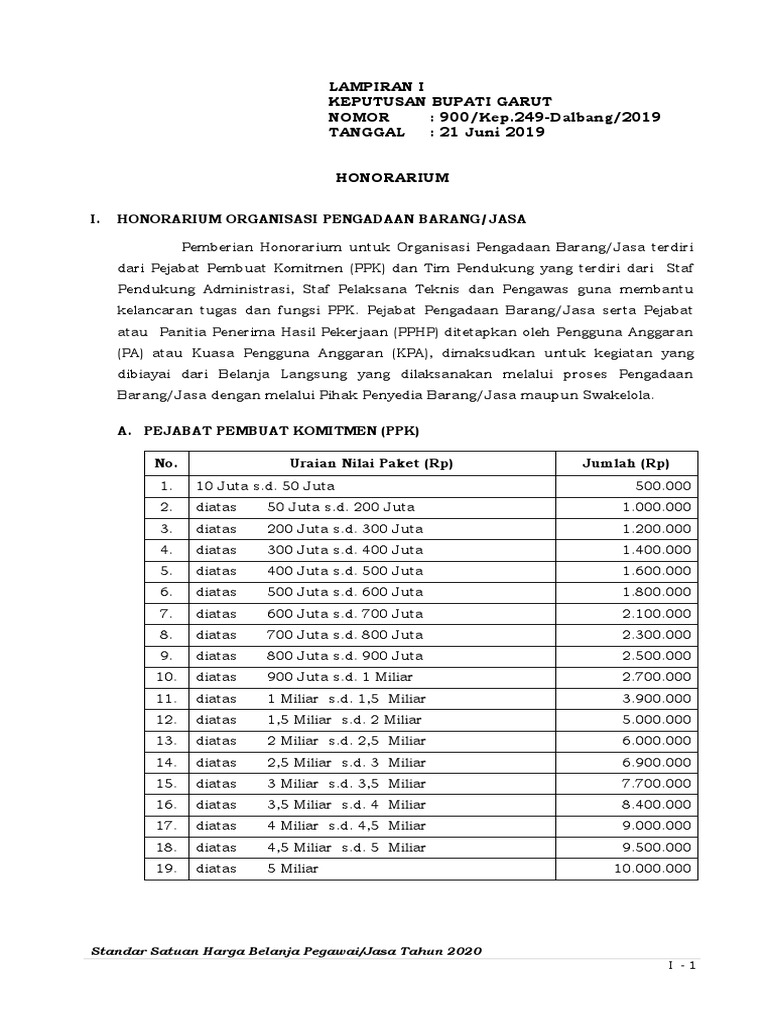 LAMPIRAN I
KEPUTUSAN BUPATI GARUT
NOMOR : 900/Kep.249-Dalbang/2019
TANGGAL : 21 Juni 2019

HONORARIUM

I. HONORARIUM ORGANISASI PENGADAAN BARANG/JASA

Pemberian Honorarium untuk Organisasi Pengadaan Barang/Jasa terdiri dari Pejabat Pembuat Komitmen (PPK) dan Tim Pendukung yang terdiri dari Staf Pendukung Administrasi, Staf Pelaksana Teknis dan Pengawas guna membantu kelancaran tugas dan fungsi PPK. Pejabat Pengadaan Barang/Jasa serta Pejabat atau Panitia Penerima Hasil Pekerjaan (PPHP) ditetapkan oleh Pengguna Anggaran (PA) atau Kuasa Pengguna Anggaran (KPA), dimaksudkan untuk kegiatan yang dibiayai dari Belanja Langsung yang dilaksanakan melalui proses Pengadaan Barang/Jasa dengan melalui Pihak Penyedia Barang/Jasa maupun Swakelola.

A. PEJABAT PEMBUAT KOMITMEN (PPK)

| No. | Uraian Nilai Paket (Rp) | Jumlah (Rp) |
|---|---|---|
| 1. | 10 Juta s.d. 50 Juta | 500.000 |
| 2. | diatas 50 Juta s.d. 200 Juta | 1.000.000 |
| 3. | diatas 200 Juta s.d. 300 Juta | 1.200.000 |
| 4. | diatas 300 Juta s.d. 400 Juta | 1.400.000 |
| 5. | diatas 400 Juta s.d. 500 Juta | 1.600.000 |
| 6. | diatas 500 Juta s.d. 600 Juta | 1.800.000 |
| 7. | diatas 600 Juta s.d. 700 Juta | 2.100.000 |
| 8. | diatas 700 Juta s.d. 800 Juta | 2.300.000 |
| 9. | diatas 800 Juta s.d. 900 Juta | 2.500.000 |
| 10. | diatas 900 Juta s.d. 1 Miliar | 2.700.000 |
| 11. | diatas 1 Miliar s.d. 1,5 Miliar | 3.900.000 |
| 12. | diatas 1,5 Miliar s.d. 2 Miliar | 5.000.000 |
| 13. | diatas 2 Miliar s.d. 2,5 Miliar | 6.000.000 |
| 14. | diatas 2,5 Miliar s.d. 3 Miliar | 6.900.000 |
| 15. | diatas 3 Miliar s.d. 3,5 Miliar | 7.700.000 |
| 16. | diatas 3,5 Miliar s.d. 4 Miliar | 8.400.000 |
| 17. | diatas 4 Miliar s.d. 4,5 Miliar | 9.000.000 |
| 18. | diatas 4,5 Miliar s.d. 5 Miliar | 9.500.000 |
| 19. | diatas 5 Miliar | 10.000.000 |

Standar Satuan Harga Belanja Pegawai/Jasa Tahun 2020

I - 1